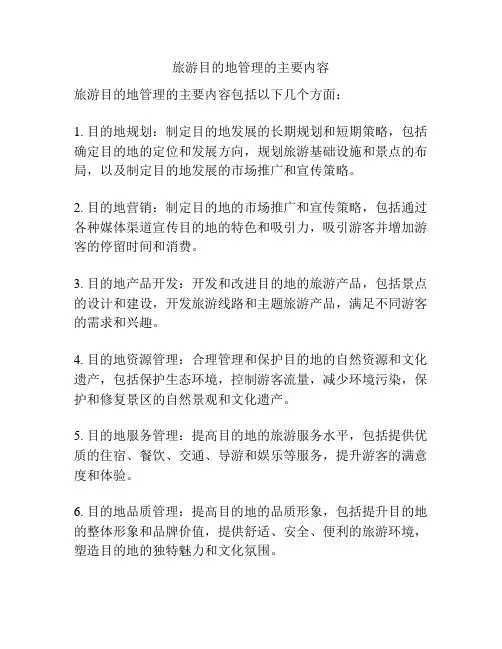 旅游目的地管理的主要内容

旅游目的地管理的主要内容包括以下几个方面：

1. 目的地规划：制定目的地发展的长期规划和短期策略，包括确定目的地的定位和发展方向，规划旅游基础设施和景点的布局，以及制定目的地发展的市场推广和宣传策略。

2. 目的地营销：制定目的地的市场推广和宣传策略，包括通过各种媒体渠道宣传目的地的特色和吸引力，吸引游客并增加游客的停留时间和消费。

3. 目的地产品开发：开发和改进目的地的旅游产品，包括景点的设计和建设，开发旅游线路和主题旅游产品，满足不同游客的需求和兴趣。

4. 目的地资源管理：合理管理和保护目的地的自然资源和文化遗产，包括保护生态环境，控制游客流量，减少环境污染，保护和修复景区的自然景观和文化遗产。

5. 目的地服务管理：提高目的地的旅游服务水平，包括提供优质的住宿、餐饮、交通、导游和娱乐等服务，提升游客的满意度和体验。

6. 目的地品质管理：提高目的地的品质形象，包括提升目的地的整体形象和品牌价值，提供舒适、安全、便利的旅游环境，塑造目的地的独特魅力和文化氛围。